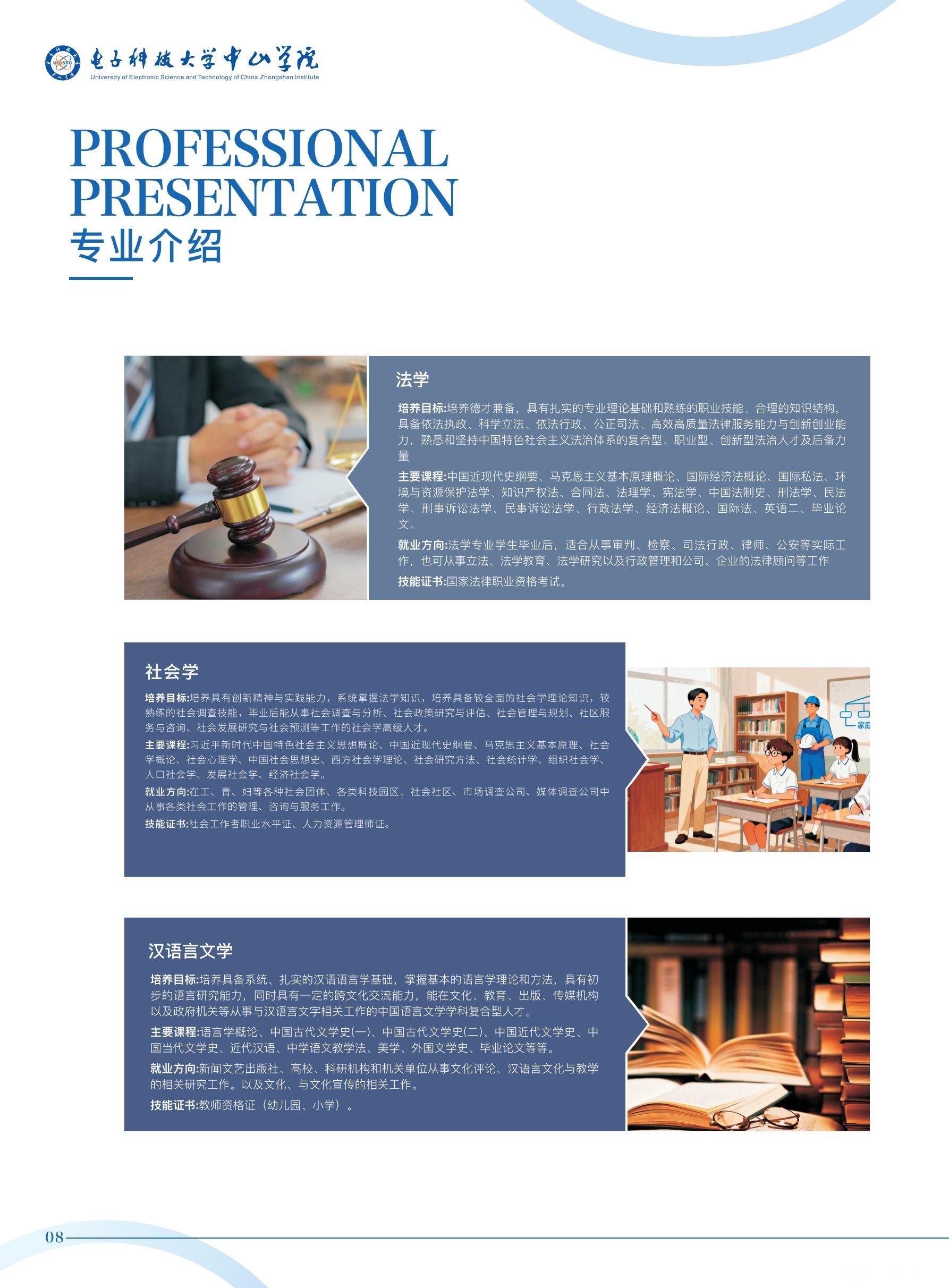 电子科技大学中山学院
University of Electronic Science and Technology of China,Zhongshan Institute

PROFESSIONAL PRESENTATION
专业介绍

法学

培养目标:培养德才兼备，具有扎实的专业理论基础和熟练的职业技能、合理的知识结构，具备依法执政、科学立法、依法行政、公正司法、高效高质量法律服务能力与创新创业能力，熟悉和坚持中国特色社会主义法治体系的复合型、职业型、创新型法治人才及后备力量

主要课程:中国近现代史纲要、马克思主义基本原理概论、国际经济法概论、国际私法、环境与资源保护法学、知识产权法、合同法、法理学、宪法学、中国法制史、刑法学、民法学、刑事诉讼法学、民事诉讼法学、行政法学、经济法概论、国际法、英语二、毕业论文。

就业方向:法学专业学生毕业后，适合从事审判、检察、司法行政、律师、公安等实际工作，也可从事立法、法学教育、法学研究以及行政管理和公司、企业的法律顾问等工作

技能证书:国家法律职业资格考试。

社会学

培养目标:培养具有创新精神与实践能力，系统掌握法学知识，培养具备较全面的社会学理论知识，较熟练的社会调查技能，毕业后能从事社会调查与分析、社会政策研究与评估、社会管理与规划、社区服务与咨询、社会发展研究与社会预测等工作的社会学高级人才。

主要课程:习近平新时代中国特色社会主义思想概论、中国近现代史纲要、马克思主义基本原理、社会学概论、社会心理学、中国社会思想史、西方社会学理论、社会研究方法、社会统计学、组织社会学、人口社会学、发展社会学、经济社会学。

就业方向:在工、青、妇等各种社会团体、各类科技园区、社会社区、市场调查公司、媒体调查公司中从事各类社会工作的管理、咨询与服务工作。

技能证书:社会工作者职业水平证、人力资源管理师证。

汉语言文学

培养目标:培养具备系统、扎实的汉语语言学基础，掌握基本的语言学理论和方法，具有初步的语言研究能力，同时具有一定的跨文化交流能力，能在文化、教育、出版、传媒机构以及政府机关等从事与汉语言文字相关工作的中国语言文学学科复合型人才。

主要课程:语言学概论、中国古代文学史(一)、中国古代文学史(二)、中国近代文学史、中国当代文学史、近代汉语、中学语文教学法、美学、外国文学史、毕业论文等等。

就业方向:新闻文艺出版社、高校、科研机构和机关单位从事文化评论、汉语言文化与教学的相关研究工作。以及文化、与文化宣传的相关工作。

技能证书:教师资格证（幼儿园、小学）。

08